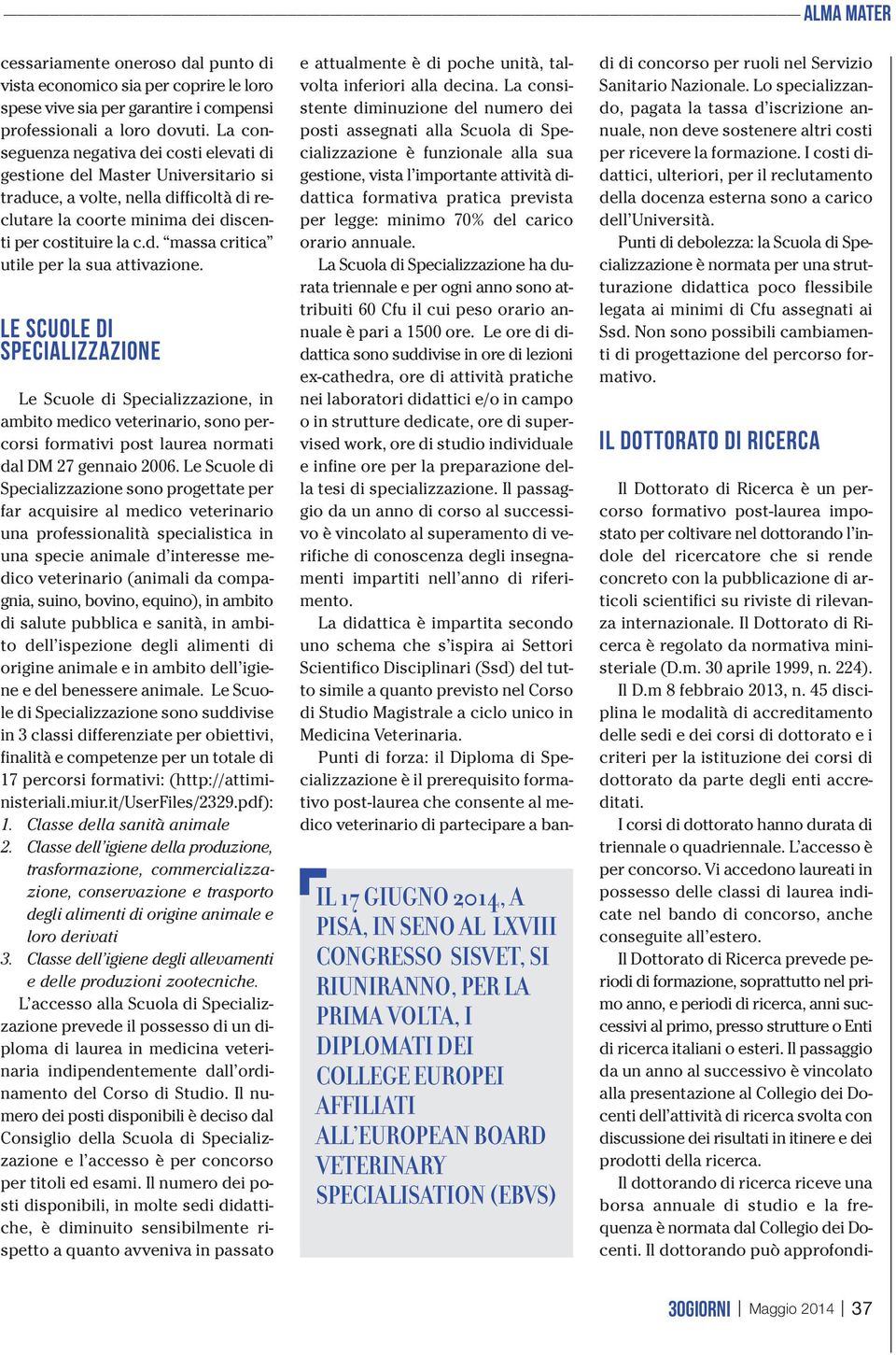 ALMA MATER

cessariamente oneroso dal punto di vista economico sia per coprire le loro spese vive sia per garantire i compensi professionali a loro dovuti. La conseguenza negativa dei costi elevati di gestione del Master Universitario si traduce, a volte, nella difficoltà di reclutare la coorte minima dei discenti per costituire la c.d. “massa critica” utile per la sua attivazione.

LE SCUOLE DI SPECIALIZZAZIONE

Le Scuole di Specializzazione, in ambito medico veterinario, sono percorsi formativi post laurea normati dal DM 27 gennaio 2006. Le Scuole di Specializzazione sono progettate per far acquisire al medico veterinario una professionalità specialistica in una specie animale d’interesse medico veterinario (animali da compagnia, suino, bovino, equino), in ambito di salute pubblica e sanità, in ambito dell’ispezione degli alimenti di origine animale e in ambito dell’igiene e del benessere animale. Le Scuole di Specializzazione sono suddivise in 3 classi differenziate per obiettivi, finalità e competenze per un totale di 17 percorsi formativi: (http://attiministeriali.miur.it/UserFiles/2329.pdf):
1. Classe della sanità animale
2. Classe dell’igiene della produzione, trasformazione, commercializzazione, conservazione e trasporto degli alimenti di origine animale e loro derivati
3. Classe dell’igiene degli allevamenti e delle produzioni zootecniche.
L’accesso alla Scuola di Specializzazione prevede il possesso di un diploma di laurea in medicina veterinaria indipendentemente dall’ordinamento del Corso di Studio. Il numero dei posti disponibili è deciso dal Consiglio della Scuola di Specializzazione e l’accesso è per concorso per titoli ed esami. Il numero dei posti disponibili, in molte sedi didattiche, è diminuito sensibilmente rispetto a quanto avveniva in passato

e attualmente è di poche unità, talvolta inferiori alla decina. La consistente diminuzione del numero dei posti assegnati alla Scuola di Specializzazione è funzionale alla sua gestione, vista l’importante attività didattica formativa pratica prevista per legge: minimo 70% del carico orario annuale.

La Scuola di Specializzazione ha durata triennale e per ogni anno sono attribuiti 60 Cfu il cui peso orario annuale è pari a 1500 ore. Le ore di didattica sono suddivise in ore di lezioni ex-cathedra, ore di attività pratiche nei laboratori didattici e/o in campo o in strutture dedicate, ore di supervised work, ore di studio individuale e infine ore per la preparazione della tesi di specializzazione. Il passaggio da un anno di corso al successivo è vincolato al superamento di verifiche di conoscenza degli insegnamenti impartiti nell’anno di riferimento.

La didattica è impartita secondo uno schema che s’ispira ai Settori Scientifico Disciplinari (Ssd) del tutto simile a quanto previsto nel Corso di Studio Magistrale a ciclo unico in Medicina Veterinaria.

Punti di forza: il Diploma di Specializzazione è il prerequisito formativo post-laurea che consente al medico veterinario di partecipare a ban-

IL 17 GIUGNO 2014, A PISA, IN SENO AL LXVIII CONGRESSO SISVET, SI RIUNIRANNO, PER LA PRIMA VOLTA, I DIPLOMATI DEI COLLEGE EUROPEI AFFILIATI ALL’EUROPEAN BOARD VETERINARY SPECIALISATION (EBVS)

di di concorso per ruoli nel Servizio Sanitario Nazionale. Lo specializzando, pagata la tassa d’iscrizione annuale, non deve sostenere altri costi per ricevere la formazione. I costi didattici, ulteriori, per il reclutamento della docenza esterna sono a carico dell’Università.

Punti di debolezza: la Scuola di Specializzazione è normata per una strutturazione didattica poco flessibile legata ai minimi di Cfu assegnati ai Ssd. Non sono possibili cambiamenti di progettazione del percorso formativo.

IL DOTTORATO DI RICERCA

Il Dottorato di Ricerca è un percorso formativo post-laurea impostato per coltivare nel dottorando l’indole del ricercatore che si rende concreto con la pubblicazione di articoli scientifici su riviste di rilevanza internazionale. Il Dottorato di Ricerca è regolato da normativa ministeriale (D.m. 30 aprile 1999, n. 224).

Il D.m 8 febbraio 2013, n. 45 disciplina le modalità di accreditamento delle sedi e dei corsi di dottorato e i criteri per la istituzione dei corsi di dottorato da parte degli enti accreditati.

I corsi di dottorato hanno durata di triennale o quadriennale. L’accesso è per concorso. Vi accedono laureati in possesso delle classi di laurea indicate nel bando di concorso, anche conseguite all’estero.

Il Dottorato di Ricerca prevede periodi di formazione, soprattutto nel primo anno, e periodi di ricerca, anni successivi al primo, presso strutture o Enti di ricerca italiani o esteri. Il passaggio da un anno al successivo è vincolato alla presentazione al Collegio dei Docenti dell’attività di ricerca svolta con discussione dei risultati in itinere e dei prodotti della ricerca.

Il dottorando di ricerca riceve una borsa annuale di studio e la frequenza è normata dal Collegio dei Docenti. Il dottorando può approfondi-

30GIORNI | Maggio 2014 | 37